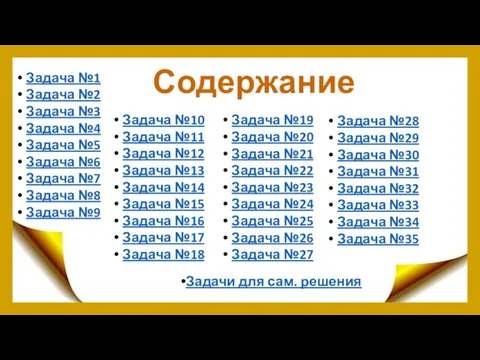 Содержание

• Задача №1
• Задача №2
• Задача №3
• Задача №4
• Задача №5
• Задача №6
• Задача №7
• Задача №8
• Задача №9

• Задача №10
• Задача №11
• Задача №12
• Задача №13
• Задача №14
• Задача №15
• Задача №16
• Задача №17
• Задача №18

• Задача №19
• Задача №20
• Задача №21
• Задача №22
• Задача №23
• Задача №24
• Задача №25
• Задача №26
• Задача №27

• Задача №28
• Задача №29
• Задача №30
• Задача №31
• Задача №32
• Задача №33
• Задача №34
• Задача №35

•Задачи для сам. решения